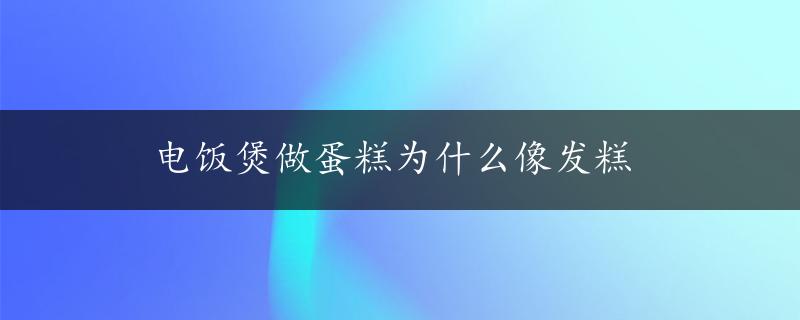 电饭煲做蛋糕为什么像发糕